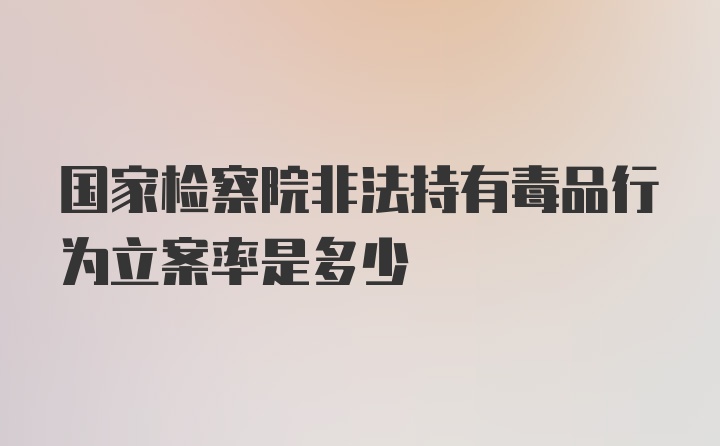 国家检察院非法持有毒品行为立案率是多少